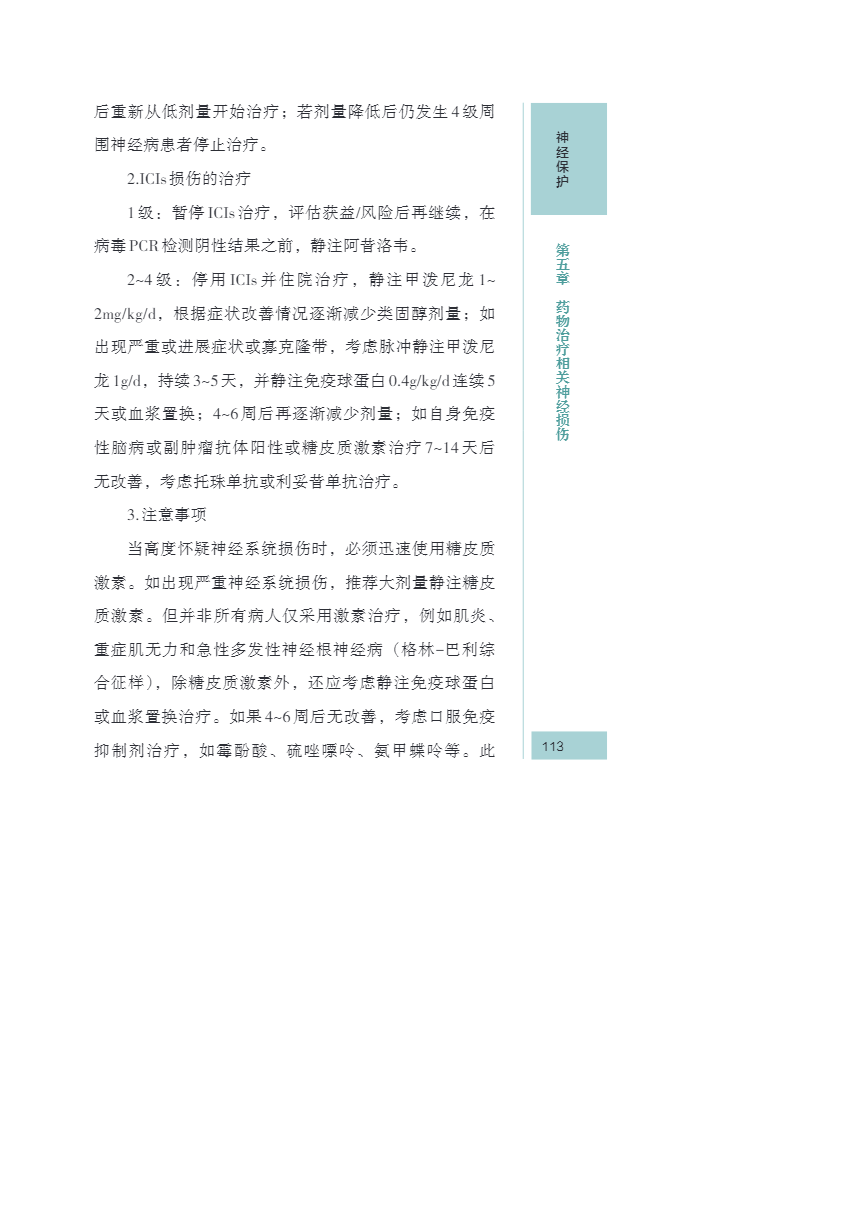 后重新从低剂量开始治疗；若剂量降低后仍发生4级周围神经病患者停止治疗。

2.ICIs损伤的治疗

1级：暂停ICIs治疗，评估获益/风险后再继续，在病毒PCR检测阴性结果之前，静注阿昔洛韦。

2~4级：停用ICIs并住院治疗，静注甲泼尼龙1~2mg/kg/d，根据症状改善情况逐渐减少类固醇剂量；如出现严重或进展症状或寡克隆带，考虑脉冲静注甲泼尼龙1g/d，持续3~5天，并静注免疫球蛋白0.4g/kg/d连续5天或血浆置换；4~6周后再逐渐减少剂量；如自身免疫性脑病或副肿瘤抗体阳性或糖皮质激素治疗7~14天后无改善，考虑托珠单抗或利妥昔单抗治疗。

3.注意事项

当高度怀疑神经系统损伤时，必须迅速使用糖皮质激素。如出现严重神经系统损伤，推荐大剂量静注糖皮质激素。但并非所有病人仅采用激素治疗，例如肌炎、重症肌无力和急性多发性神经根神经病（格林-巴利综合征样），除糖皮质激素外，还应考虑静注免疫球蛋白或血浆置换治疗。如果4~6周后无改善，考虑口服免疫抑制剂治疗，如霉酚酸、硫唑嘌呤、氨甲蝶呤等。此

神经保护

第五章 药物治疗相关神经损伤

113